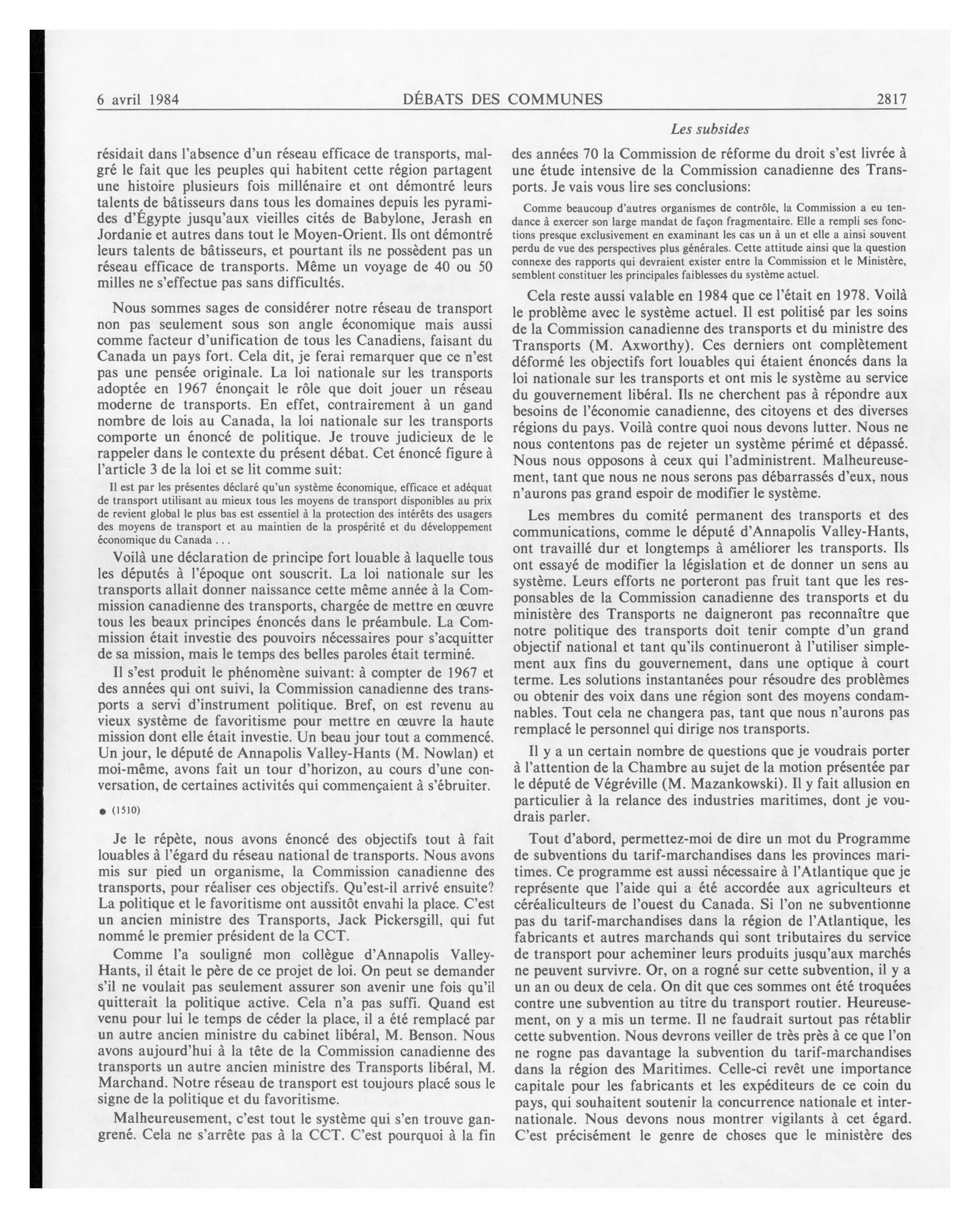 6 avril 1984 DÉBATS DES COMMUNES 2817

Les subsides

résidait dans l'absence d'un réseau efficace de transports, malgré le fait que les peuples qui habitent cette région partagent une histoire plusieurs fois millénaire et ont démontré leurs talents de bâtisseurs dans tous les domaines depuis les pyramides d'Égypte jusqu'aux vieilles cités de Babylone, Jerash en Jordanie et autres dans tout le Moyen-Orient. Ils ont démontré leurs talents de bâtisseurs, et pourtant ils ne possèdent pas un réseau efficace de transports. Même un voyage de 40 ou 50 milles ne s'effectue pas sans difficultés.

Nous sommes sages de considérer notre réseau de transport non pas seulement sous son angle économique mais aussi comme facteur d'unification de tous les Canadiens, faisant du Canada un pays fort. Cela dit, je ferai remarquer que ce n'est pas une pensée originale. La loi nationale sur les transports adoptée en 1967 énonçait le rôle que doit jouer un réseau moderne de transports. En effet, contrairement à un gand nombre de lois au Canada, la loi nationale sur les transports comporte un énoncé de politique. Je trouve judicieux de le rappeler dans le contexte du présent débat. Cet énoncé figure à l'article 3 de la loi et se lit comme suit:

Il est par les présentes déclaré qu'un système économique, efficace et adéquat de transport utilisant au mieux tous les moyens de transport disponibles au prix de revient global le plus bas est essentiel à la protection des intérêts des usagers des moyens de transport et au maintien de la prospérité et du développement économique du Canada . . .

Voilà une déclaration de principe fort louable à laquelle tous les députés à l'époque ont souscrit. La loi nationale sur les transports allait donner naissance cette même année à la Commission canadienne des transports, chargée de mettre en œuvre tous les beaux principes énoncés dans le préambule. La Commission était investie des pouvoirs nécessaires pour s'acquitter de sa mission, mais le temps des belles paroles était terminé.

Il s'est produit le phénomène suivant: à compter de 1967 et des années qui ont suivi, la Commission canadienne des transports a servi d'instrument politique. Bref, on est revenu au vieux système de favoritisme pour mettre en œuvre la haute mission dont elle était investie. Un beau jour tout a commencé. Un jour, le député de Annapolis Valley-Hants (M. Nowlan) et moi-même, avons fait un tour d'horizon, au cours d'une conversation, de certaines activités qui commençaient à s'ébruiter.

● (1510)

Je le répète, nous avons énoncé des objectifs tout à fait louables à l'égard du réseau national de transports. Nous avons mis sur pied un organisme, la Commission canadienne des transports, pour réaliser ces objectifs. Qu'est-il arrivé ensuite? La politique et le favoritisme ont aussitôt envahi la place. C'est un ancien ministre des Transports, Jack Pickersgill, qui fut nommé le premier président de la CCT.

Comme l'a souligné mon collègue d'Annapolis Valley-Hants, il était le père de ce projet de loi. On peut se demander s'il ne voulait pas seulement assurer son avenir une fois qu'il quitterait la politique active. Cela n'a pas suffi. Quand est venu pour lui le temps de céder la place, il a été remplacé par un autre ancien ministre du cabinet libéral, M. Benson. Nous avons aujourd'hui à la tête de la Commission canadienne des transports un autre ancien ministre des Transports libéral, M. Marchand. Notre réseau de transport est toujours placé sous le signe de la politique et du favoritisme.

Malheureusement, c'est tout le système qui s'en trouve gangrené. Cela ne s'arrête pas à la CCT. C'est pourquoi à la fin des années 70 la Commission de réforme du droit s'est livrée à une étude intensive de la Commission canadienne des Transports. Je vais vous lire ses conclusions:

Comme beaucoup d'autres organismes de contrôle, la Commission a eu tendance à exercer son large mandat de façon fragmentaire. Elle a rempli ses fonctions presque exclusivement en examinant les cas un à un et elle a ainsi souvent perdu de vue des perspectives plus générales. Cette attitude ainsi que la question connexe des rapports qui devraient exister entre la Commission et le Ministère, semblent constituer les principales faiblesses du système actuel.

Cela reste aussi valable en 1984 que ce l'était en 1978. Voilà le problème avec le système actuel. Il est politisé par les soins de la Commission canadienne des transports et du ministre des Transports (M. Axworthy). Ces derniers ont complètement déformé les objectifs fort louables qui étaient énoncés dans la loi nationale sur les transports et ont mis le système au service du gouvernement libéral. Ils ne cherchent pas à répondre aux besoins de l'économie canadienne, des citoyens et des diverses régions du pays. Voilà contre quoi nous devons lutter. Nous ne nous contentons pas de rejeter un système périmé et dépassé. Nous nous opposons à ceux qui l'administrent. Malheureusement, tant que nous ne nous serons pas débarrassés d'eux, nous n'aurons pas grand espoir de modifier le système.

Les membres du comité permanent des transports et des communications, comme le député d'Annapolis Valley-Hants, ont travaillé dur et longtemps à améliorer les transports. Ils ont essayé de modifier la législation et de donner un sens au système. Leurs efforts ne porteront pas fruit tant que les responsables de la Commission canadienne des transports et du ministère des Transports ne daigneront pas reconnaître que notre politique des transports doit tenir compte d'un grand objectif national et tant qu'ils continueront à l'utiliser simplement aux fins du gouvernement, dans une optique à court terme. Les solutions instantanées pour résoudre des problèmes ou obtenir des voix dans une région sont des moyens condamnables. Tout cela ne changera pas, tant que nous n'aurons pas remplacé le personnel qui dirige nos transports.

Il y a un certain nombre de questions que je voudrais porter à l'attention de la Chambre au sujet de la motion présentée par le député de Végréville (M. Mazankowski). Il y fait allusion en particulier à la relance des industries maritimes, dont je voudrais parler.

Tout d'abord, permettez-moi de dire un mot du Programme de subventions du tarif-marchandises dans les provinces maritimes. Ce programme est aussi nécessaire à l'Atlantique que je représente que l'aide qui a été accordée aux agriculteurs et céréaliculteurs de l'ouest du Canada. Si l'on ne subventionne pas du tarif-marchandises dans la région de l'Atlantique, les fabricants et autres marchands qui sont tributaires du service de transport pour acheminer leurs produits jusqu'aux marchés ne peuvent survivre. Or, on a rogné sur cette subvention, il y a un an ou deux de cela. On dit que ces sommes ont été troquées contre une subvention au titre du transport routier. Heureusement, on y a mis un terme. Il ne faudrait surtout pas rétablir cette subvention. Nous devrons veiller de très près à ce que l'on ne rogne pas davantage la subvention du tarif-marchandises dans la région des Maritimes. Celle-ci revêt une importance capitale pour les fabricants et les expéditeurs de ce coin du pays, qui souhaitent soutenir la concurrence nationale et internationale. Nous devons nous montrer vigilants à cet égard. C'est précisément le genre de choses que le ministère des